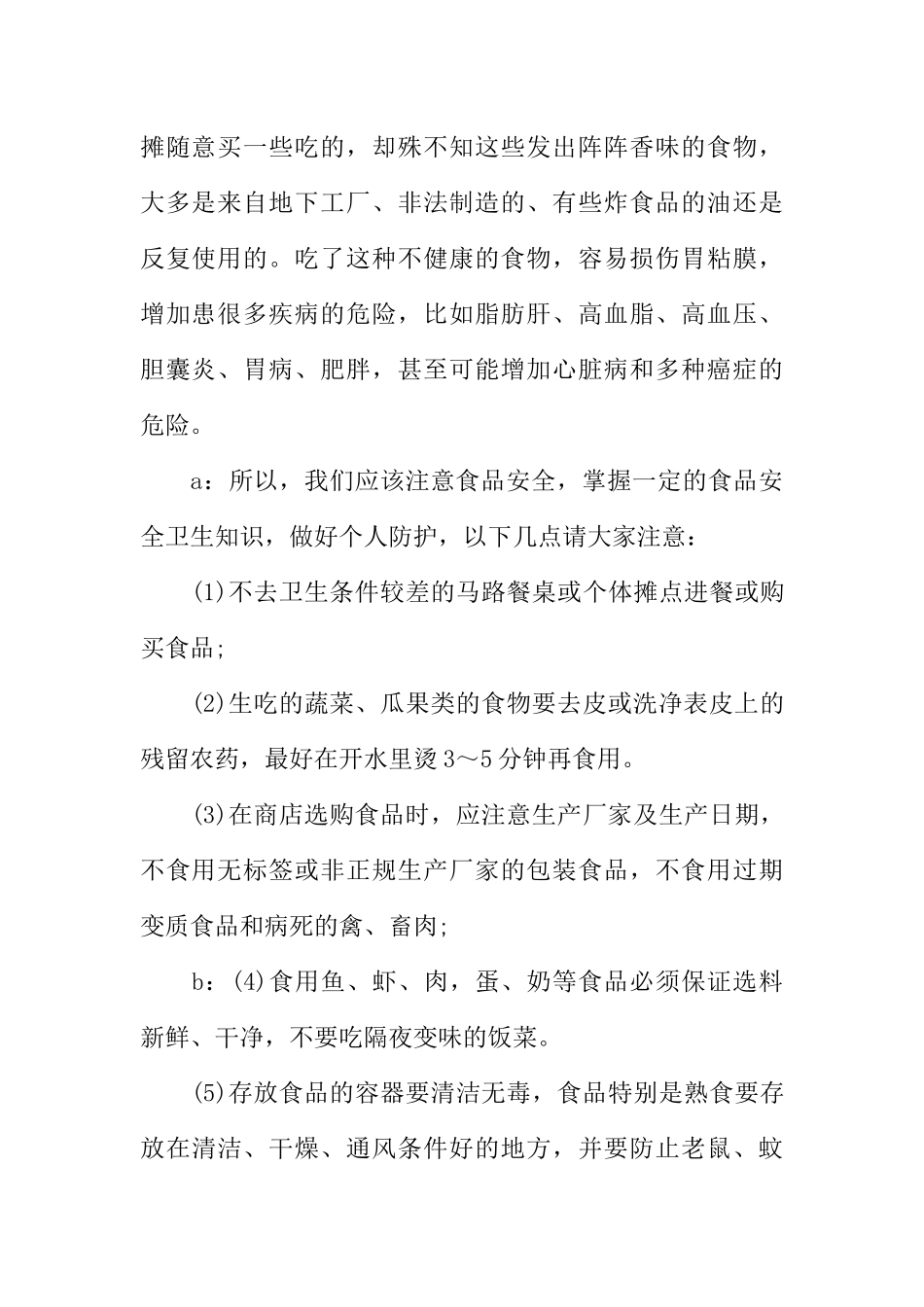 摊随意买一些吃的，却殊不知这些发出阵阵香味的食物，大多是来自地下工厂、非法制造的、有些炸食品的油还是反复使用的。吃了这种不健康的食物，容易损伤胃粘膜，增加患很多疾病的危险，比如脂肪肝、高血脂、高血压、胆囊炎、胃病、肥胖，甚至可能增加心脏病和多种癌症的危险。

a：所以，我们应该注意食品安全，掌握一定的食品安全卫生知识，做好个人防护，以下几点请大家注意：

(1)不去卫生条件较差的马路餐桌或个体摊点进餐或购买食品;

(2)生吃的蔬菜、瓜果类的食物要去皮或洗净表皮上的残留农药，最好在开水里烫3～5分钟再食用。

(3)在商店选购食品时，应注意生产厂家及生产日期，不食用无标签或非正规生产厂家的包装食品，不食用过期变质食品和病死的禽、畜肉;

b：(4)食用鱼、虾、肉，蛋、奶等食品必须保证选料新鲜、干净，不要吃隔夜变味的饭菜。

(5)存放食品的容器要清洁无毒，食品特别是熟食要存放在清洁、干燥、通风条件好的地方，并要防止老鼠、蚊